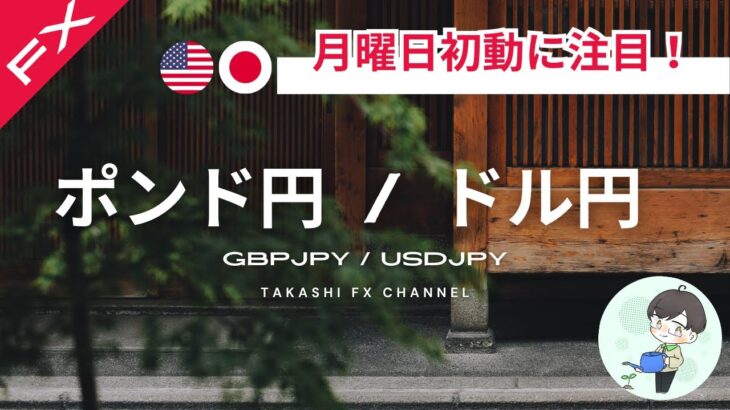 FX

月曜日初動に注目！

ポンド円 / ドル円

GBPJPY / USDJPY

TAKASHI FX CHANNEL